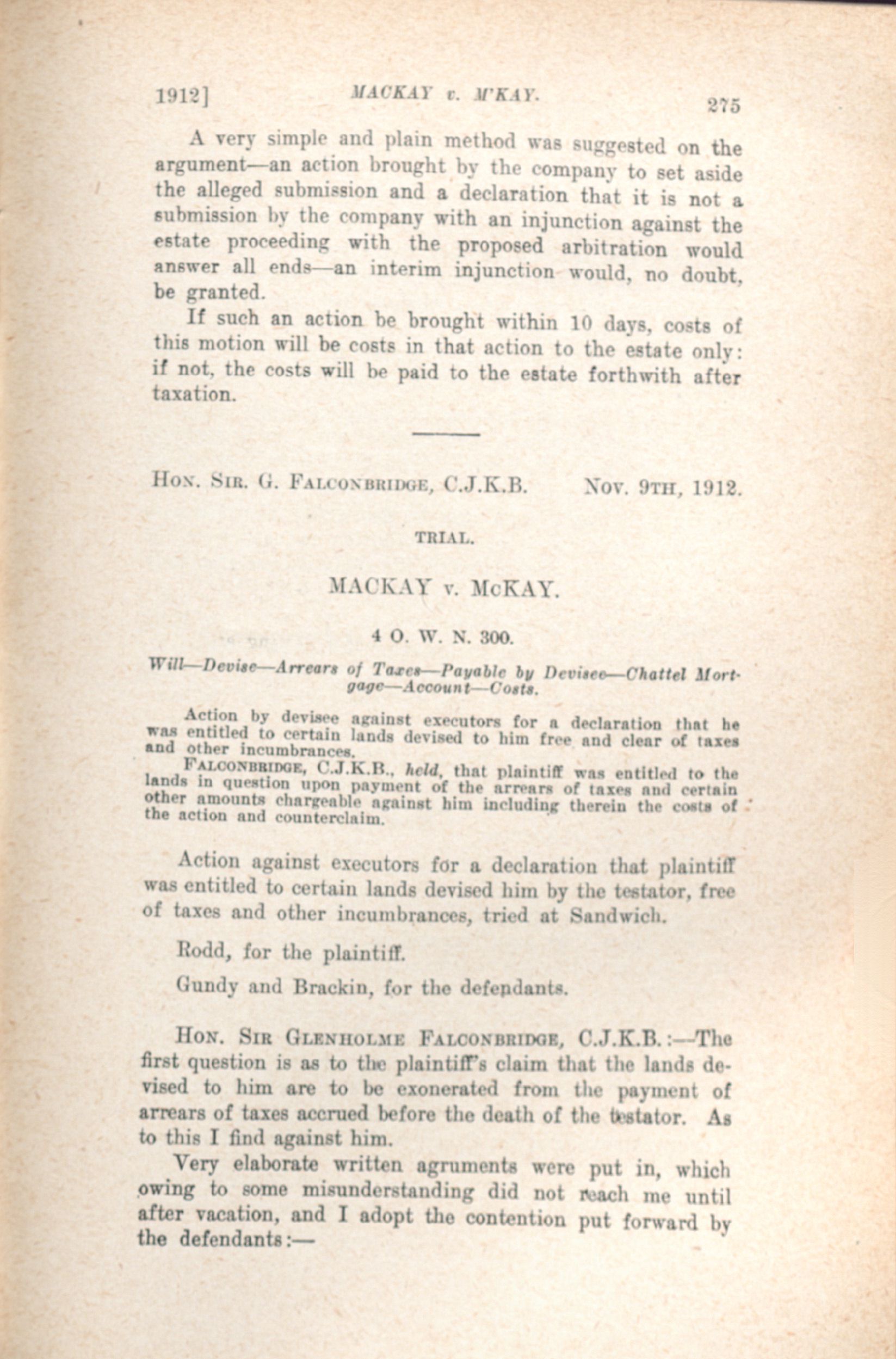 1912] MACKAY v. M'KAY. 275

A very simple and plain method was suggested on the argument—an action brought by the company to set aside the alleged submission and a declaration that it is not a submission by the company with an injunction against the estate proceeding with the proposed arbitration would answer all ends—an interim injunction would, no doubt, be granted.

If such an action be brought within 10 days, costs of this motion will be costs in that action to the estate only: if not, the costs will be paid to the estate forthwith after taxation.

HON. SIR. G. FALCONBRIDGE, C.J.K.B. NOV. 9TH, 1912.

TRIAL.

MACKAY v. McKAY.

4 O. W. N. 300.

Will—Devise—Arrears of Taxes—Payable by Devisee—Chattel Mortgage—Account—Costs.

Action by devisee against executors for a declaration that he was entitled to certain lands devised to him free and clear of taxes and other incumbrances.

FALCONBRIDGE, C.J.K.B., held, that plaintiff was entitled to the lands in question upon payment of the arrears of taxes and certain other amounts chargeable against him including therein the costs of the action and counterclaim.

Action against executors for a declaration that plaintiff was entitled to certain lands devised him by the testator, free of taxes and other incumbrances, tried at Sandwich.

Rodd, for the plaintiff.

Gundy and Brackin, for the defendants.

HON. SIR GLENHOLME FALCONBRIDGE, C.J.K.B.:—The first question is as to the plaintiff's claim that the lands devised to him are to be exonerated from the payment of arrears of taxes accrued before the death of the testator. As to this I find against him.

Very elaborate written agruments were put in, which owing to some misunderstanding did not reach me until after vacation, and I adopt the contention put forward by the defendants:—